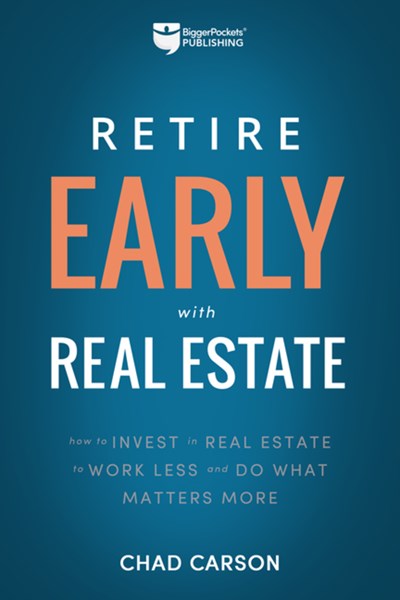 BiggerPockets®
PUBLISHING

RETIRE
EARLY
with
REAL ESTATE

how to INVEST in REAL ESTATE to WORK LESS and DO WHAT MATTERS MORE

CHAD CARSON